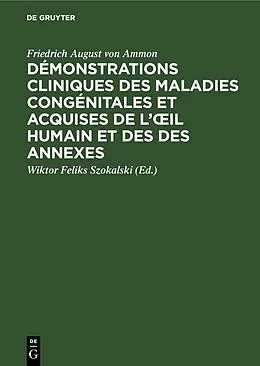 DE GRUYTER

Friedrich August von Ammon

DÉMONSTRATIONS CLINIQUES DES MALADIES CONGÉNITALES ET ACQUISES DE L'ŒIL HUMAIN ET DES DES ANNEXES

Wiktor Feliks Szokalski (Ed.)

DE
G